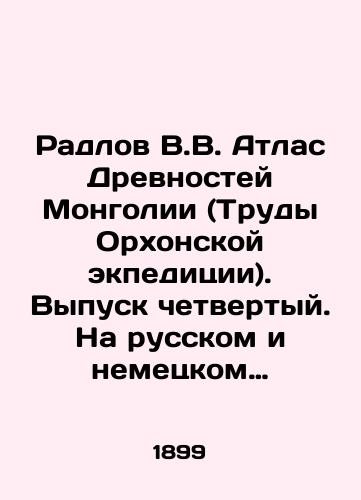 Радлов В.В. Атлас Древностей Монголии (Труды Орхонской экпедиции). Выпуск четвертый. На русском и немецком…

1899